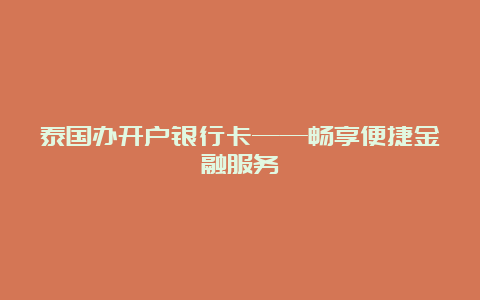 泰国办开户银行卡——畅享便捷金融服务